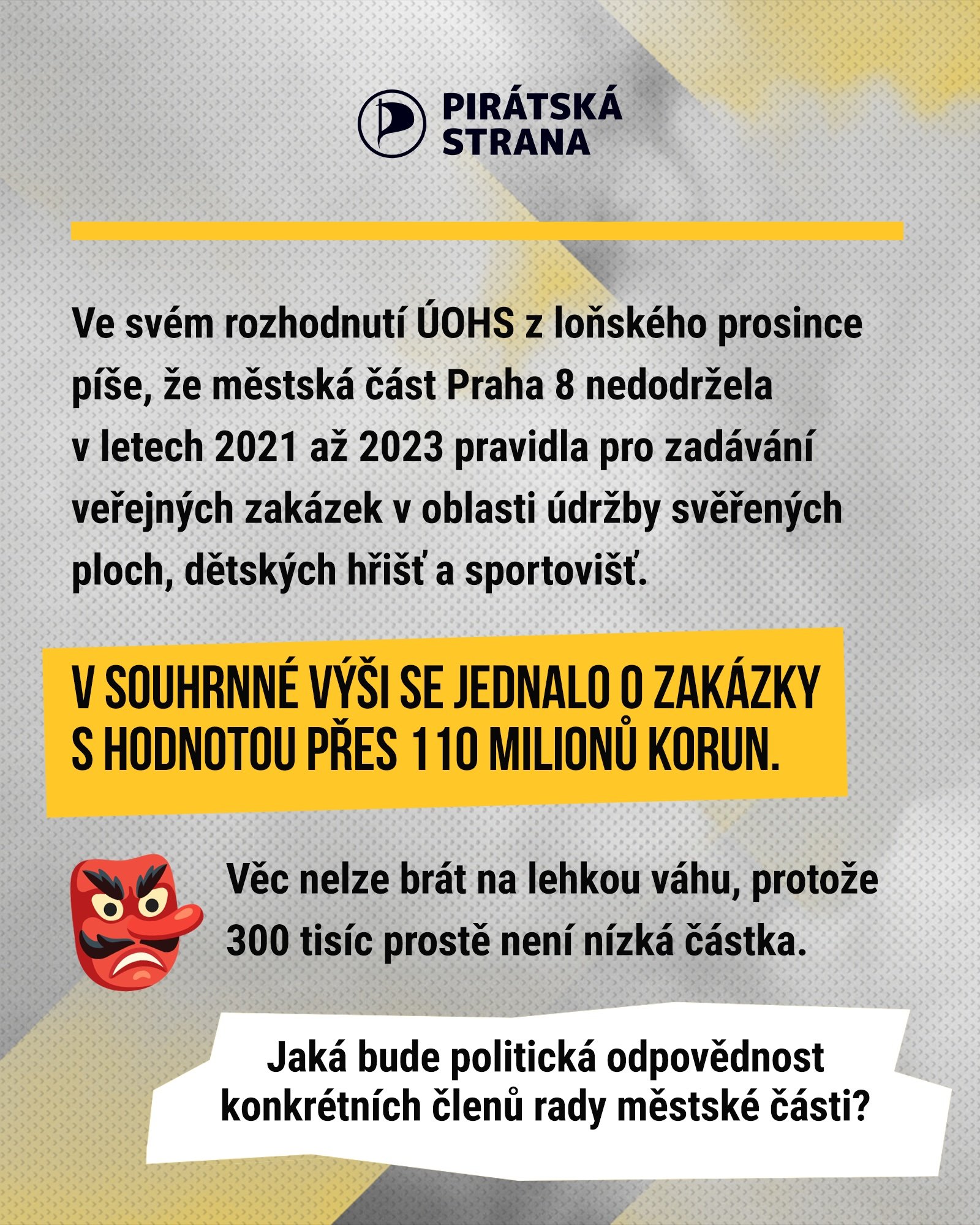 PIRÁTSKÁ STRANA

Ve svém rozhodnutí ÚOHS z loňského prosince píše, že městská část Praha 8 nedodržela v letech 2021 až 2023 pravidla pro zadávání veřejných zakázek v oblasti údržby svěřených ploch, dětských hřišť a sportovišť.

V SOUHRNNÉ VÝŠI SE JEDNALO O ZAKÁZKY S HODNOTOU PŘES 110 MILIONŮ KORUN.

Věc nelze brát na lehkou váhu, protože 300 tisíc prostě není nízká částka.

Jaká bude politická odpovědnost konkrétních členů rady městské části?